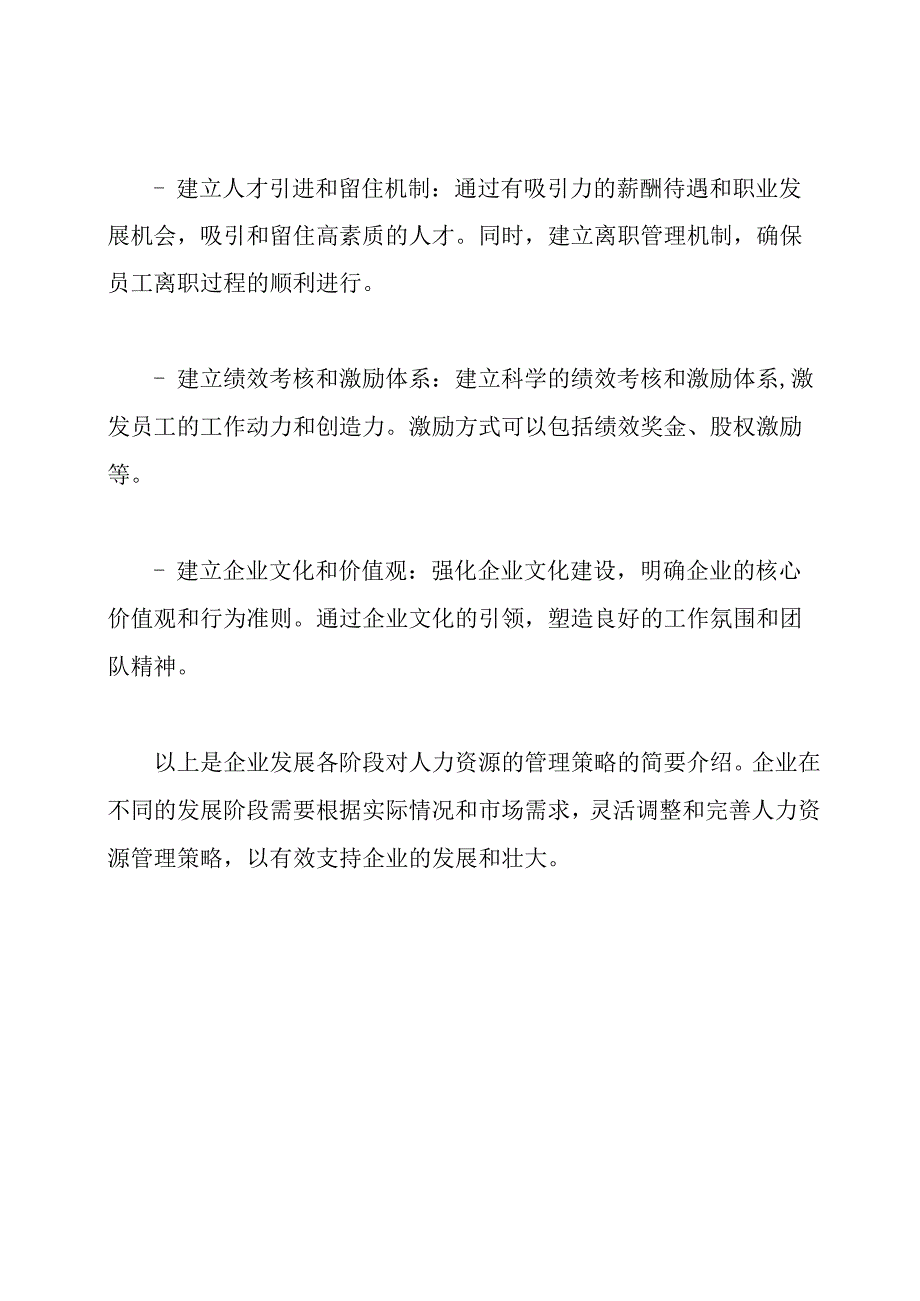 - 建立人才引进和留住机制：通过有吸引力的薪酬待遇和职业发展机会，吸引和留住高素质的人才。同时，建立离职管理机制，确保员工离职过程的顺利进行。

- 建立绩效考核和激励体系：建立科学的绩效考核和激励体系,激发员工的工作动力和创造力。激励方式可以包括绩效奖金、股权激励等。

- 建立企业文化和价值观：强化企业文化建设，明确企业的核心价值观和行为准则。通过企业文化的引领，塑造良好的工作氛围和团队精神。

以上是企业发展各阶段对人力资源的管理策略的简要介绍。企业在不同的发展阶段需要根据实际情况和市场需求，灵活调整和完善人力资源管理策略，以有效支持企业的发展和壮大。